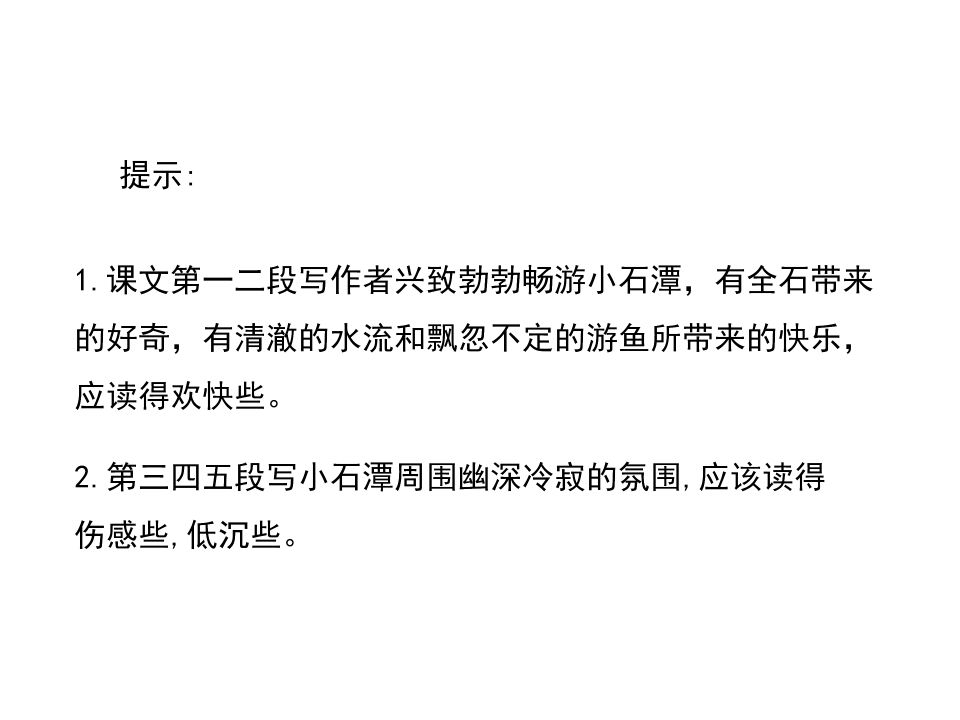 提示:

1.课文第一二段写作者兴致勃勃畅游小石潭，有全石带来的好奇，有清澈的水流和飘忽不定的游鱼所带来的快乐，应读得欢快些。

2.第三四五段写小石潭周围幽深冷寂的氛围,应该读得伤感些,低沉些。